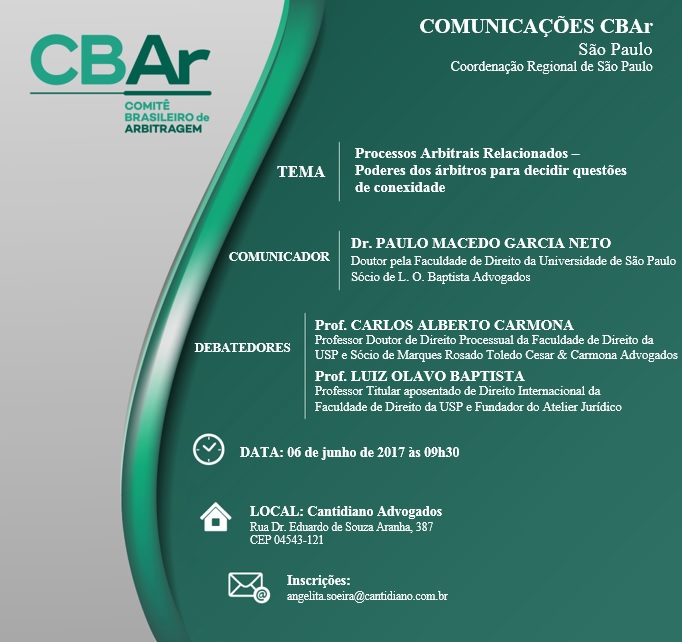 CBAr
COMITÊ BRASILEIRO de ARBITRAGEM

COMUNICAÇÕES CBAr
São Paulo
Coordenação Regional de São Paulo

TEMA

Processos Arbitrais Relacionados – Poderes dos árbitros para decidir questões de conexidade

COMUNICADOR

Dr. PAULO MACEDO GARCIA NETO
Doutor pela Faculdade de Direito da Universidade de São Paulo
Sócio de L. O. Baptista Advogados

DEBATEDORES

Prof. CARLOS ALBERTO CARMONA
Professor Doutor de Direito Processual da Faculdade de Direito da USP e Sócio de Marques Rosado Toledo Cesar & Carmona Advogados

Prof. LUIZ OLAVO BAPTISTA
Professor Titular aposentado de Direito Internacional da Faculdade de Direito da USP e Fundador do Atelier Jurídico

DATA: 06 de junho de 2017 às 09h30

LOCAL: Cantidiano Advogados
Rua Dr. Eduardo de Souza Aranha, 387
CEP 04543-121

Inscrições:
angelita.soeira@cantidiano.com.br